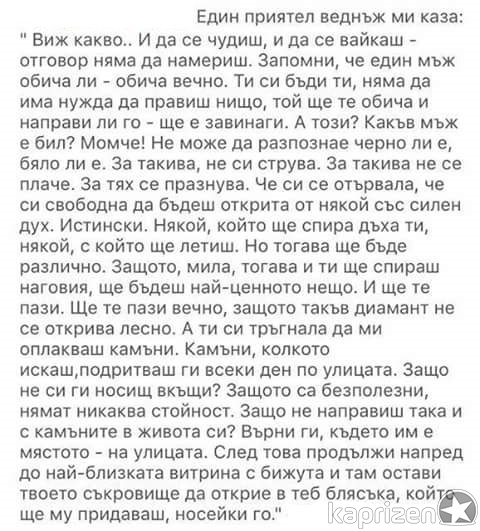 Един приятел веднъж ми каза:
" Виж какво.. И да се чудиш, и да се вайкаш - отговор няма да намериш. Запомни, че един мъж обича ли - обича вечно. Ти си бъди ти, няма да има нужда да правиш нищо, той ще те обича и направи ли го - ще е завинаги. А този? Какъв мъж е бил? Момче! Не може да разпознае черно ли е, бяло ли е. За такива, не си струва. За такива не се плаче. За тях се празнува. Че си се отървала, че си свободна да бъдеш открита от някой със силен дух. Истински. Някой, който ще спира дъха ти, някой, с който ще летиш. Но тогава ще бъде различно. Защото, мила, тогава и ти ще спираш наговия, ще бъдеш най-ценното нещо. И ще те пази. Ще те пази вечно, защото такъв диамант не се открива лесно. А ти си тръгнала да ми оплакваш камъни. Камъни, колкото искаш,подритваш ги всеки ден по улицата. Защо не си ги носищ вкъщи? Защото са безполезни, нямат никаква стойност. Защо не направиш така и с камъните в живота си? Върни ги, където им е мястото - на улицата. След това продължи напред до най-близката витрина с бижута и там остави твоето съкровище да открие в теб блясъка, който ще му придаваш, носейки го."

kaprizen